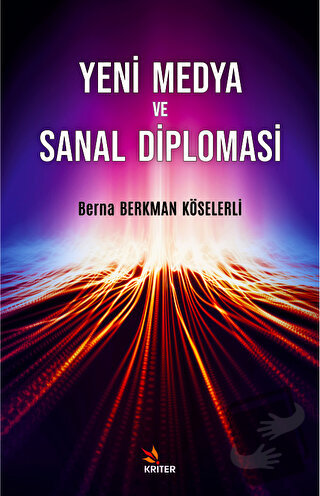 YENİ MEDYA
VE
SANAL DİPLOMASİ

Berna BERKMAN KÖSELERLİ

KRITER